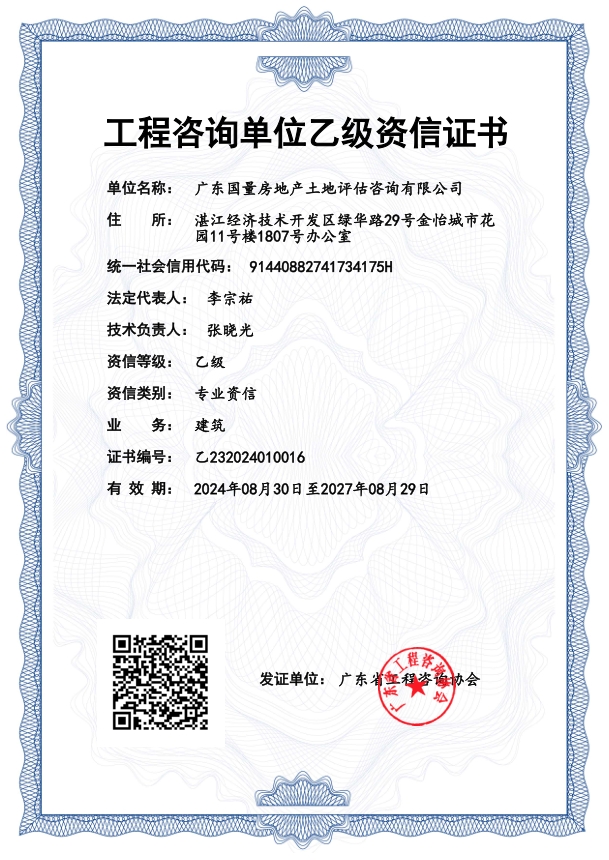 工程咨询单位乙级资信证书

单位名称： 广东国量房地产土地评估咨询有限公司

住　　所： 湛江经济技术开发区绿华路29号金怡城市花园11号楼1807号办公室

统一社会信用代码： 91440882741734175H

法定代表人： 李宗祐

技术负责人： 张晓光

资信等级： 乙级

资信类别： 专业资信

业　　务： 建筑

证书编号： 乙232024010016

有 效 期： 2024年08月30日至2027年08月29日

发证单位： 广东省工程咨询协会

广东省工程咨询协会